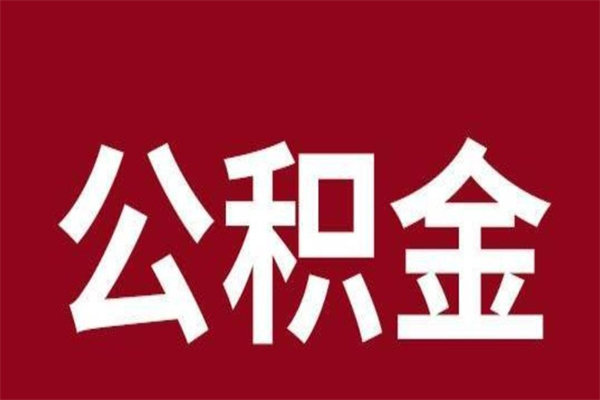 公积金